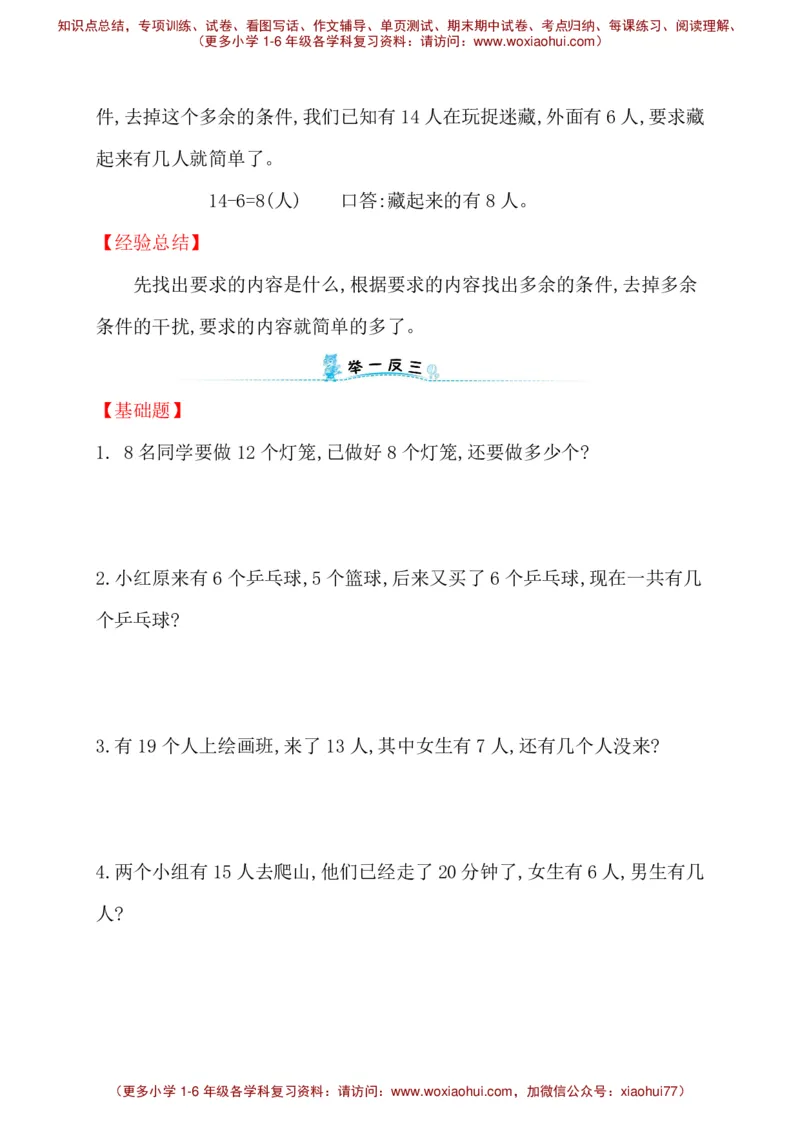 知识点总结，专项训练、试卷、看图写话、作文辅导、单页测试、期末期中试卷、考点归纳、每课练习、阅读理解、
（更多小学 1-6 年级各学科复习资料：请访问：www.woxiaohui.com）

件,去掉这个多余的条件,我们已知有 14 人在玩捉迷藏,外面有 6 人,要求藏起来有几人就简单了。

14-6=8(人)　　口答:藏起来的有 8 人。

【经验总结】

先找出要求的内容是什么,根据要求的内容找出多余的条件,去掉多余条件的干扰,要求的内容就简单的多了。

举一反三

【基础题】

1. 8 名同学要做 12 个灯笼,已做好 8 个灯笼,还要做多少个?

2.小红原来有 6 个乒乓球,5 个篮球,后来又买了 6 个乒乓球,现在一共有几个乒乓球?

3.有 19 个人上绘画班,来了 13 人,其中女生有 7 人,还有几个人没来?

4.两个小组有 15 人去爬山,他们已经走了 20 分钟了,女生有 6 人,男生有几人?

（更多小学 1-6 年级各学科复习资料：请访问：www.woxiaohui.com，加微信公众号：xiaohui77）